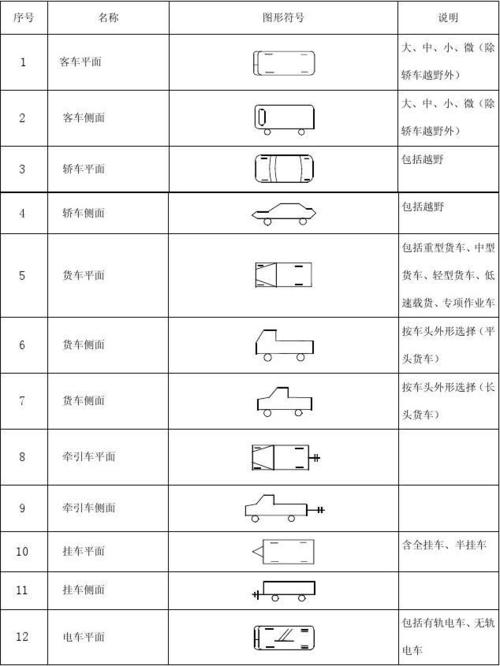 | 序号 | 名称 | 图形符号 | 说明 |
|---|---|---|---|
| 1 | 客车平面 | | 大、中、小、微（除轿车越野外） |
| 2 | 客车侧面 | | 大、中、小、微（除轿车越野外） |
| 3 | 轿车平面 | | 包括越野 |
| 4 | 轿车侧面 | | 包括越野 |
| 5 | 货车平面 | | 包括重型货车、中型货车、轻型货车、低速载货、专项作业车 |
| 6 | 货车侧面 | | 按车头外形选择（平头货车） |
| 7 | 货车侧面 | | 按车头外形选择（长头货车） |
| 8 | 牵引车平面 | | |
| 9 | 牵引车侧面 | | |
| 10 | 挂车平面 | | 含全挂车、半挂车 |
| 11 | 挂车侧面 | | |
| 12 | 电车平面 | | 包括有轨电车、无轨电车 |